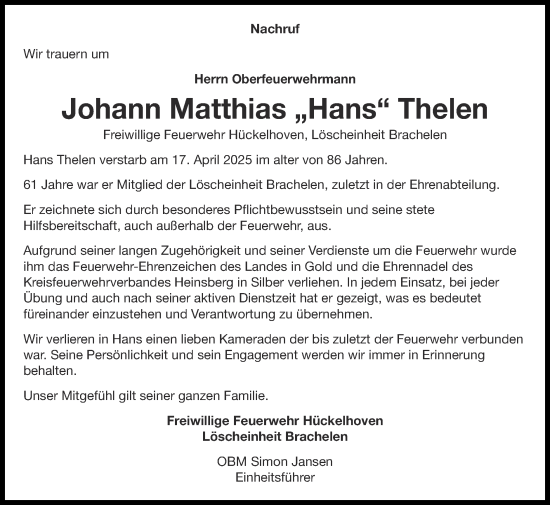 Nachruf

Wir trauern um

Herrn Oberfeuerwehrmann

Johann Matthias „Hans“ Thelen

Freiwillige Feuerwehr Hückelhoven, Löscheinheit Brachelen

Hans Thelen verstarb am 17. April 2025 im alter von 86 Jahren.

61 Jahre war er Mitglied der Löscheinheit Brachelen, zuletzt in der Ehrenabteilung.

Er zeichnete sich durch besonderes Pflichtbewusstsein und seine stete Hilfsbereitschaft, auch außerhalb der Feuerwehr, aus.

Aufgrund seiner langen Zugehörigkeit und seiner Verdienste um die Feuerwehr wurde ihm das Feuerwehr-Ehrenzeichen des Landes in Gold und die Ehrennadel des Kreisfeuerwehrverbandes Heinsberg in Silber verliehen. In jedem Einsatz, bei jeder Übung und auch nach seiner aktiven Dienstzeit hat er gezeigt, was es bedeutet füreinander einzustehen und Verantwortung zu übernehmen.

Wir verlieren in Hans einen lieben Kameraden der bis zuletzt der Feuerwehr verbunden war. Seine Persönlichkeit und sein Engagement werden wir immer in Erinnerung behalten.

Unser Mitgefühl gilt seiner ganzen Familie.

Freiwillige Feuerwehr Hückelhoven
Löscheinheit Brachelen

OBM Simon Jansen
Einheitsführer